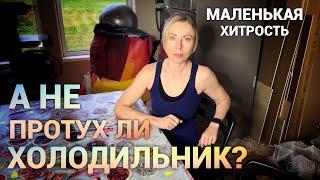 МАЛЕНЬКАЯ ХИТРОСТЬ

А НЕ ПРОТУХ ЛИ ХОЛОДИЛЬНИК?